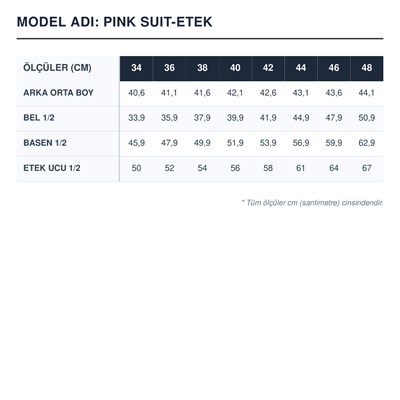 MODEL ADI: PINK SUIT-ETEK

| ÖLÇÜLER (CM) | 34 | 36 | 38 | 40 | 42 | 44 | 46 | 48 |
|---|---|---|---|---|---|---|---|---|
| ARKA ORTA BOY | 40,6 | 41,1 | 41,6 | 42,1 | 42,6 | 43,1 | 43,6 | 44,1 |
| BEL 1/2 | 33,9 | 35,9 | 37,9 | 39,9 | 41,9 | 44,9 | 47,9 | 50,9 |
| BASEN 1/2 | 45,9 | 47,9 | 49,9 | 51,9 | 53,9 | 56,9 | 59,9 | 62,9 |
| ETEK UCU 1/2 | 50 | 52 | 54 | 56 | 58 | 61 | 64 | 67 |

* Tüm ölçüler cm (santimetre) cinsindendir.